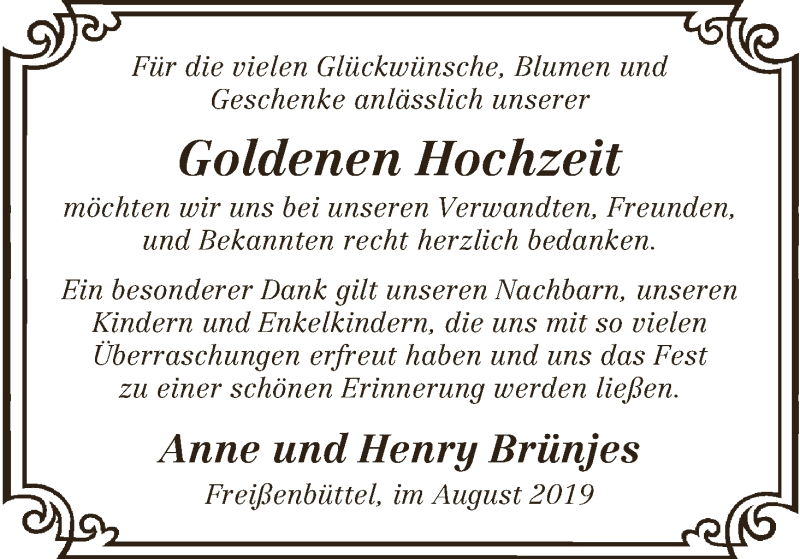 Für die vielen Glückwünsche, Blumen und Geschenke anlässlich unserer

Goldenen Hochzeit

möchten wir uns bei unseren Verwandten, Freunden, und Bekannten recht herzlich bedanken.

Ein besonderer Dank gilt unseren Nachbarn, unseren Kindern und Enkelkindern, die uns mit so vielen Überraschungen erfreut haben und uns das Fest zu einer schönen Erinnerung werden ließen.

Anne und Henry Brünjes

Freißenbüttel, im August 2019